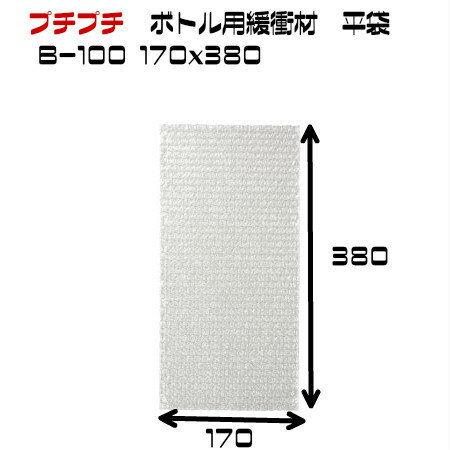 プチプチ　ボトル用緩衝材　平袋
B-100 170x380

380

170